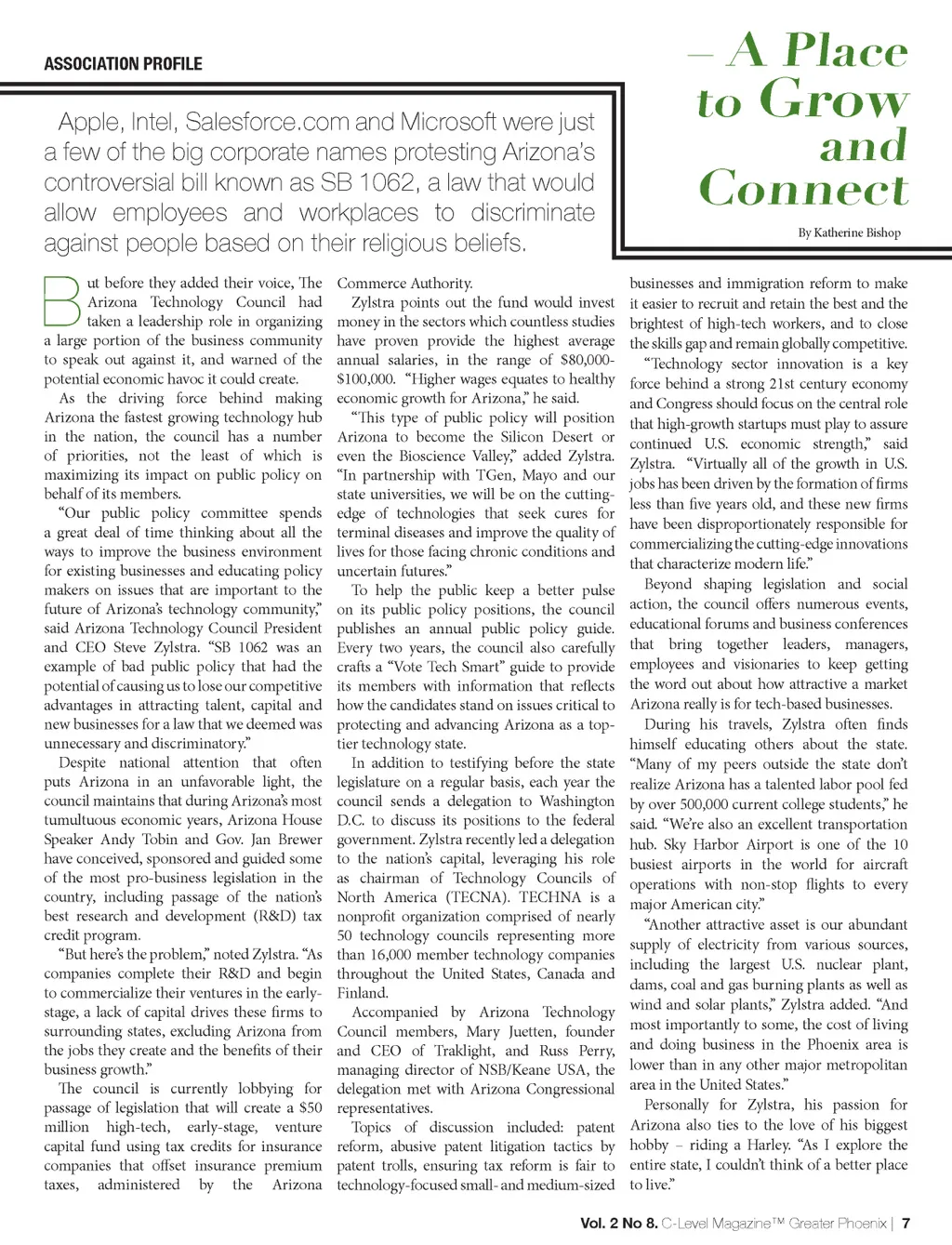 ASSOCIATION PROFILE

– A Place to Grow and Connect

By Katherine Bishop

Apple, Intel, Salesforce.com and Microsoft were just a few of the big corporate names protesting Arizona's controversial bill known as SB 1062, a law that would allow employees and workplaces to discriminate against people based on their religious beliefs.

But before they added their voice, The Arizona Technology Council had taken a leadership role in organizing a large portion of the business community to speak out against it, and warned of the potential economic havoc it could create.

As the driving force behind making Arizona the fastest growing technology hub in the nation, the council has a number of priorities, not the least of which is maximizing its impact on public policy on behalf of its members.

"Our public policy committee spends a great deal of time thinking about all the ways to improve the business environment for existing businesses and educating policy makers on issues that are important to the future of Arizona's technology community," said Arizona Technology Council President and CEO Steve Zylstra. "SB 1062 was an example of bad public policy that had the potential of causing us to lose our competitive advantages in attracting talent, capital and new businesses for a law that we deemed was unnecessary and discriminatory."

Despite national attention that often puts Arizona in an unfavorable light, the council maintains that during Arizona's most tumultuous economic years, Arizona House Speaker Andy Tobin and Gov. Jan Brewer have conceived, sponsored and guided some of the most pro-business legislation in the country, including passage of the nation's best research and development (R&D) tax credit program.

"But here's the problem," noted Zylstra. "As companies complete their R&D and begin to commercialize their ventures in the early-stage, a lack of capital drives these firms to surrounding states, excluding Arizona from the jobs they create and the benefits of their business growth."

The council is currently lobbying for passage of legislation that will create a $50 million high-tech, early-stage, venture capital fund using tax credits for insurance companies that offset insurance premium taxes, administered by the Arizona Commerce Authority.

Zylstra points out the fund would invest money in the sectors which countless studies have proven provide the highest average annual salaries, in the range of $80,000-$100,000. "Higher wages equates to healthy economic growth for Arizona," he said.

"This type of public policy will position Arizona to become the Silicon Desert or even the Bioscience Valley," added Zylstra. "In partnership with TGen, Mayo and our state universities, we will be on the cutting-edge of technologies that seek cures for terminal diseases and improve the quality of lives for those facing chronic conditions and uncertain futures."

To help the public keep a better pulse on its public policy positions, the council publishes an annual public policy guide. Every two years, the council also carefully crafts a "Vote Tech Smart" guide to provide its members with information that reflects how the candidates stand on issues critical to protecting and advancing Arizona as a top-tier technology state.

In addition to testifying before the state legislature on a regular basis, each year the council sends a delegation to Washington D.C. to discuss its positions to the federal government. Zylstra recently led a delegation to the nation's capital, leveraging his role as chairman of Technology Councils of North America (TECNA). TECHNA is a nonprofit organization comprised of nearly 50 technology councils representing more than 16,000 member technology companies throughout the United States, Canada and Finland.

Accompanied by Arizona Technology Council members, Mary Juetten, founder and CEO of Traklight, and Russ Perry, managing director of NSB/Keane USA, the delegation met with Arizona Congressional representatives.

Topics of discussion included: patent reform, abusive patent litigation tactics by patent trolls, ensuring tax reform is fair to technology-focused small- and medium-sized businesses and immigration reform to make it easier to recruit and retain the best and the brightest of high-tech workers, and to close the skills gap and remain globally competitive.

"Technology sector innovation is a key force behind a strong 21st century economy and Congress should focus on the central role that high-growth startups must play to assure continued U.S. economic strength," said Zylstra. "Virtually all of the growth in U.S. jobs has been driven by the formation of firms less than five years old, and these new firms have been disproportionately responsible for commercializing the cutting-edge innovations that characterize modern life."

Beyond shaping legislation and social action, the council offers numerous events, educational forums and business conferences that bring together leaders, managers, employees and visionaries to keep getting the word out about how attractive a market Arizona really is for tech-based businesses.

During his travels, Zylstra often finds himself educating others about the state. "Many of my peers outside the state don't realize Arizona has a talented labor pool fed by over 500,000 current college students," he said. "We're also an excellent transportation hub. Sky Harbor Airport is one of the 10 busiest airports in the world for aircraft operations with non-stop flights to every major American city."

"Another attractive asset is our abundant supply of electricity from various sources, including the largest U.S. nuclear plant, dams, coal and gas burning plants as well as wind and solar plants," Zylstra added. "And most importantly to some, the cost of living and doing business in the Phoenix area is lower than in any other major metropolitan area in the United States."

Personally for Zylstra, his passion for Arizona also ties to the love of his biggest hobby – riding a Harley. "As I explore the entire state, I couldn't think of a better place to live."

Vol. 2 No 8. C-Level Magazine™ Greater Phoenix | 7